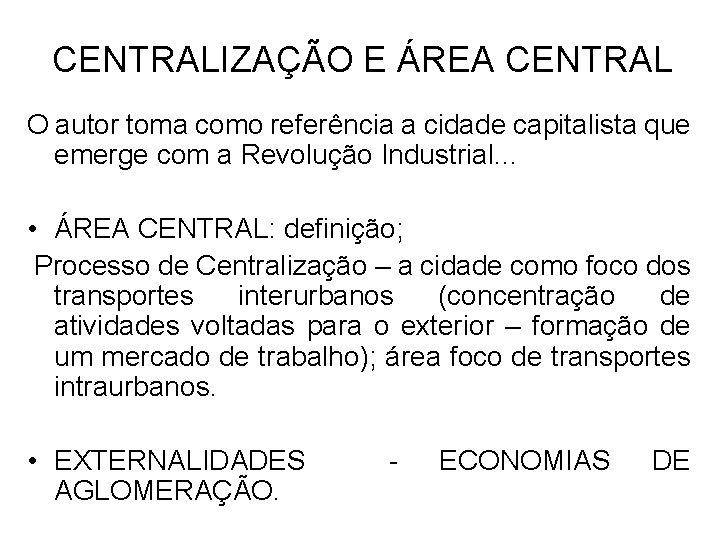 CENTRALIZAÇÃO E ÁREA CENTRAL

O autor toma como referência a cidade capitalista que emerge com a Revolução Industrial...

• ÁREA CENTRAL: definição;

Processo de Centralização – a cidade como foco dos transportes interurbanos (concentração de atividades voltadas para o exterior – formação de um mercado de trabalho); área foco de transportes intraurbanos.

• EXTERNALIDADES - ECONOMIAS DE AGLOMERAÇÃO.